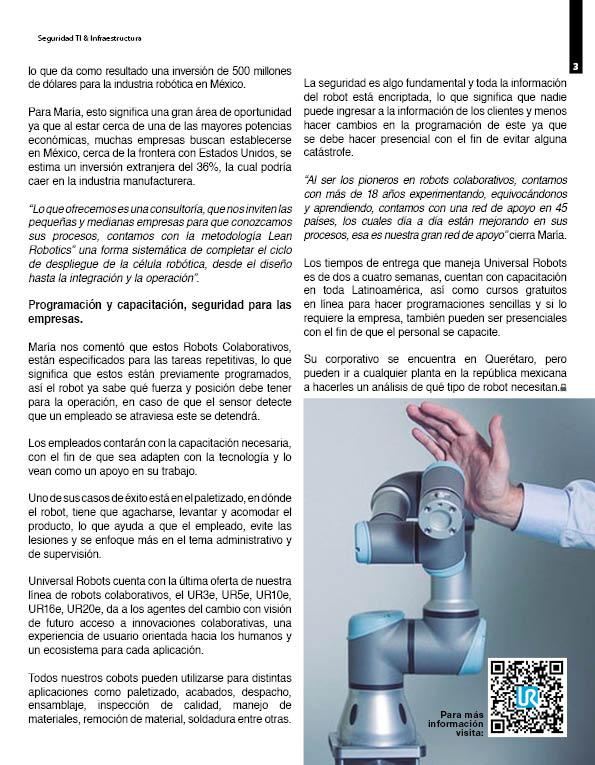 Seguridad TI & Infraestructura

3

lo que da como resultado una inversión de 500 millones de dólares para la industria robótica en México.

Para María, esto significa una gran área de oportunidad ya que al estar cerca de una de las mayores potencias económicas, muchas empresas buscan establecerse en México, cerca de la frontera con Estados Unidos, se estima un inversión extranjera del 36%, la cual podría caer en la industria manufacturera.

"Lo que ofrecemos es una consultoría, que nos inviten las pequeñas y medianas empresas para que conozcamos sus procesos, contamos con la metodología Lean Robotics" una forma sistemática de completar el ciclo de despliegue de la célula robótica, desde el diseño hasta la integración y la operación".

Programación y capacitación, seguridad para las empresas.

María nos comentó que estos Robots Colaborativos, están especificados para las tareas repetitivas, lo que significa que estos están previamente programados, así el robot ya sabe qué fuerza y posición debe tener para la operación, en caso de que el sensor detecte que un empleado se atraviesa este se detendrá.

Los empleados contarán con la capacitación necesaria, con el fin de que sea adapten con la tecnología y lo vean como un apoyo en su trabajo.

Uno de sus casos de éxito está en el paletizado, en dónde el robot, tiene que agacharse, levantar y acomodar el producto, lo que ayuda a que el empleado, evite las lesiones y se enfoque más en el tema administrativo y de supervisión.

Universal Robots cuenta con la última oferta de nuestra línea de robots colaborativos, el UR3e, UR5e, UR10e, UR16e, UR20e, da a los agentes del cambio con visión de futuro acceso a innovaciones colaborativas, una experiencia de usuario orientada hacia los humanos y un ecosistema para cada aplicación.

Todos nuestros cobots pueden utilizarse para distintas aplicaciones como paletizado, acabados, despacho, ensamblaje, inspección de calidad, manejo de materiales, remoción de material, soldadura entre otras.

La seguridad es algo fundamental y toda la información del robot está encriptada, lo que significa que nadie puede ingresar a la información de los clientes y menos hacer cambios en la programación de este ya que se debe hacer presencial con el fin de evitar alguna catástrofe.

"Al ser los pioneros en robots colaborativos, contamos con más de 18 años experimentando, equivocándonos y aprendiendo, contamos con una red de apoyo en 45 países, los cuales día a día están mejorando en sus procesos, esa es nuestra gran red de apoyo" cierra María.

Los tiempos de entrega que maneja Universal Robots es de dos a cuatro semanas, cuentan con capacitación en toda Latinoamérica, así como cursos gratuitos en línea para hacer programaciones sencillas y si lo requiere la empresa, también pueden ser presenciales con el fin de que el personal se capacite.

Su corporativo se encuentra en Querétaro, pero pueden ir a cualquier planta en la república mexicana a hacerles un análisis de qué tipo de robot necesitan.

Para más información visita:

UR